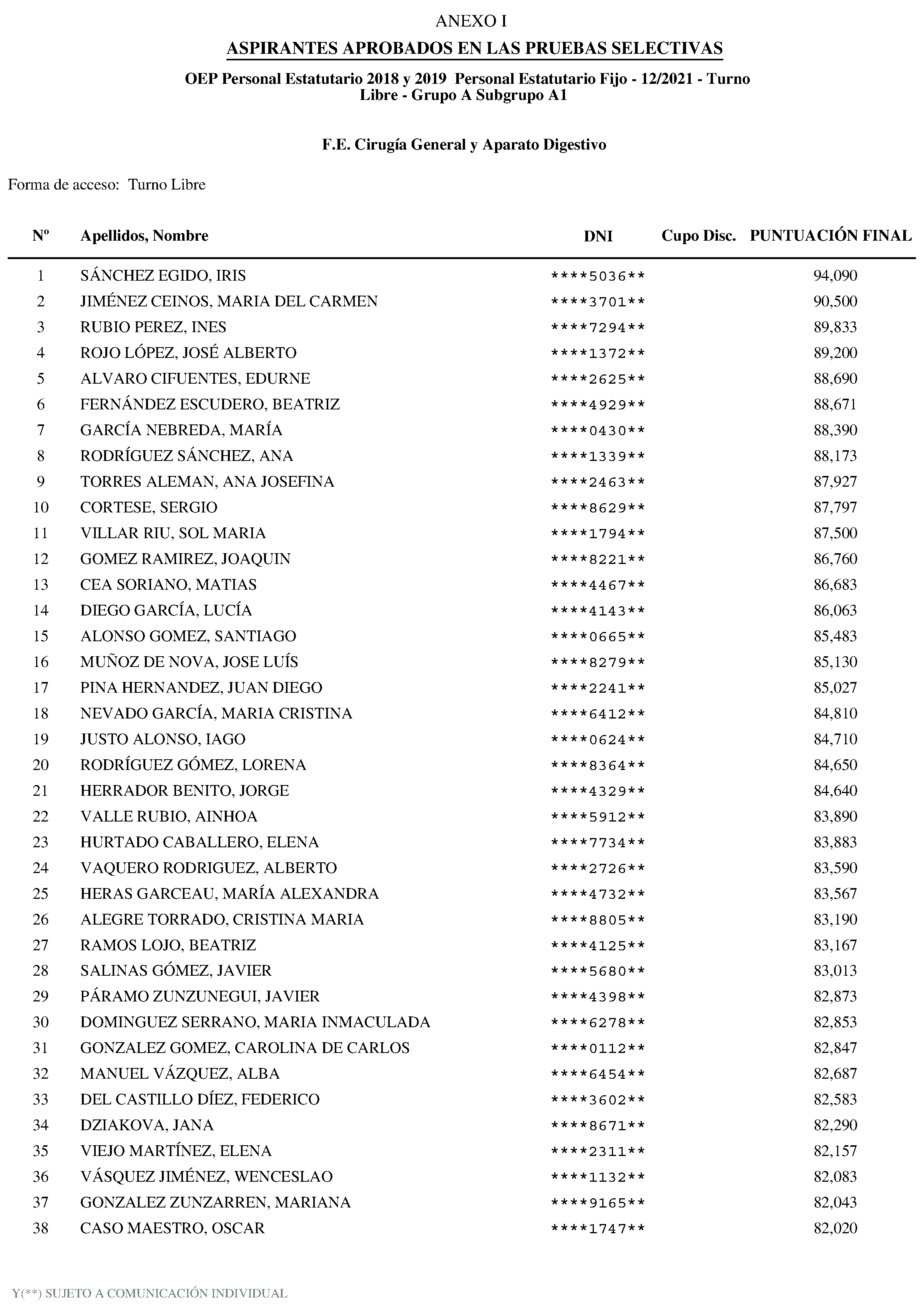 ANEXO I

ASPIRANTES APROBADOS EN LAS PRUEBAS SELECTIVAS

OEP Personal Estatutario 2018 y 2019 Personal Estatutario Fijo - 12/2021 - Turno Libre - Grupo A Subgrupo A1

F.E. Cirugía General y Aparato Digestivo

Forma de acceso: Turno Libre

| Nº | Apellidos, Nombre | DNI | Cupo Disc. | PUNTUACIÓN FINAL |
|---|---|---|---|---|
| 1 | SÁNCHEZ EGIDO, IRIS | \*\*\*\*5036\*\* | | 94,090 |
| 2 | JIMÉNEZ CEINOS, MARIA DEL CARMEN | \*\*\*\*3701\*\* | | 90,500 |
| 3 | RUBIO PEREZ, INES | \*\*\*\*7294\*\* | | 89,833 |
| 4 | ROJO LÓPEZ, JOSÉ ALBERTO | \*\*\*\*1372\*\* | | 89,200 |
| 5 | ALVARO CIFUENTES, EDURNE | \*\*\*\*2625\*\* | | 88,690 |
| 6 | FERNÁNDEZ ESCUDERO, BEATRIZ | \*\*\*\*4929\*\* | | 88,671 |
| 7 | GARCÍA NEBREDA, MARÍA | \*\*\*\*0430\*\* | | 88,390 |
| 8 | RODRÍGUEZ SÁNCHEZ, ANA | \*\*\*\*1339\*\* | | 88,173 |
| 9 | TORRES ALEMAN, ANA JOSEFINA | \*\*\*\*2463\*\* | | 87,927 |
| 10 | CORTESE, SERGIO | \*\*\*\*8629\*\* | | 87,797 |
| 11 | VILLAR RIU, SOL MARIA | \*\*\*\*1794\*\* | | 87,500 |
| 12 | GOMEZ RAMIREZ, JOAQUIN | \*\*\*\*8221\*\* | | 86,760 |
| 13 | CEA SORIANO, MATIAS | \*\*\*\*4467\*\* | | 86,683 |
| 14 | DIEGO GARCÍA, LUCÍA | \*\*\*\*4143\*\* | | 86,063 |
| 15 | ALONSO GOMEZ, SANTIAGO | \*\*\*\*0665\*\* | | 85,483 |
| 16 | MUÑOZ DE NOVA, JOSE LUÍS | \*\*\*\*8279\*\* | | 85,130 |
| 17 | PINA HERNANDEZ, JUAN DIEGO | \*\*\*\*2241\*\* | | 85,027 |
| 18 | NEVADO GARCÍA, MARIA CRISTINA | \*\*\*\*6412\*\* | | 84,810 |
| 19 | JUSTO ALONSO, IAGO | \*\*\*\*0624\*\* | | 84,710 |
| 20 | RODRÍGUEZ GÓMEZ, LORENA | \*\*\*\*8364\*\* | | 84,650 |
| 21 | HERRADOR BENITO, JORGE | \*\*\*\*4329\*\* | | 84,640 |
| 22 | VALLE RUBIO, AINHOA | \*\*\*\*5912\*\* | | 83,890 |
| 23 | HURTADO CABALLERO, ELENA | \*\*\*\*7734\*\* | | 83,883 |
| 24 | VAQUERO RODRIGUEZ, ALBERTO | \*\*\*\*2726\*\* | | 83,590 |
| 25 | HERAS GARCEAU, MARÍA ALEXANDRA | \*\*\*\*4732\*\* | | 83,567 |
| 26 | ALEGRE TORRADO, CRISTINA MARIA | \*\*\*\*8805\*\* | | 83,190 |
| 27 | RAMOS LOJO, BEATRIZ | \*\*\*\*4125\*\* | | 83,167 |
| 28 | SALINAS GÓMEZ, JAVIER | \*\*\*\*5680\*\* | | 83,013 |
| 29 | PÁRAMO ZUNZUNEGUI, JAVIER | \*\*\*\*4398\*\* | | 82,873 |
| 30 | DOMINGUEZ SERRANO, MARIA INMACULADA | \*\*\*\*6278\*\* | | 82,853 |
| 31 | GONZALEZ GOMEZ, CAROLINA DE CARLOS | \*\*\*\*0112\*\* | | 82,847 |
| 32 | MANUEL VÁZQUEZ, ALBA | \*\*\*\*6454\*\* | | 82,687 |
| 33 | DEL CASTILLO DÍEZ, FEDERICO | \*\*\*\*3602\*\* | | 82,583 |
| 34 | DZIAKOVA, JANA | \*\*\*\*8671\*\* | | 82,290 |
| 35 | VIEJO MARTÍNEZ, ELENA | \*\*\*\*2311\*\* | | 82,157 |
| 36 | VÁSQUEZ JIMÉNEZ, WENCESLAO | \*\*\*\*1132\*\* | | 82,083 |
| 37 | GONZALEZ ZUNZARREN, MARIANA | \*\*\*\*9165\*\* | | 82,043 |
| 38 | CASO MAESTRO, OSCAR | \*\*\*\*1747\*\* | | 82,020 |

Y(\*\*) SUJETO A COMUNICACIÓN INDIVIDUAL